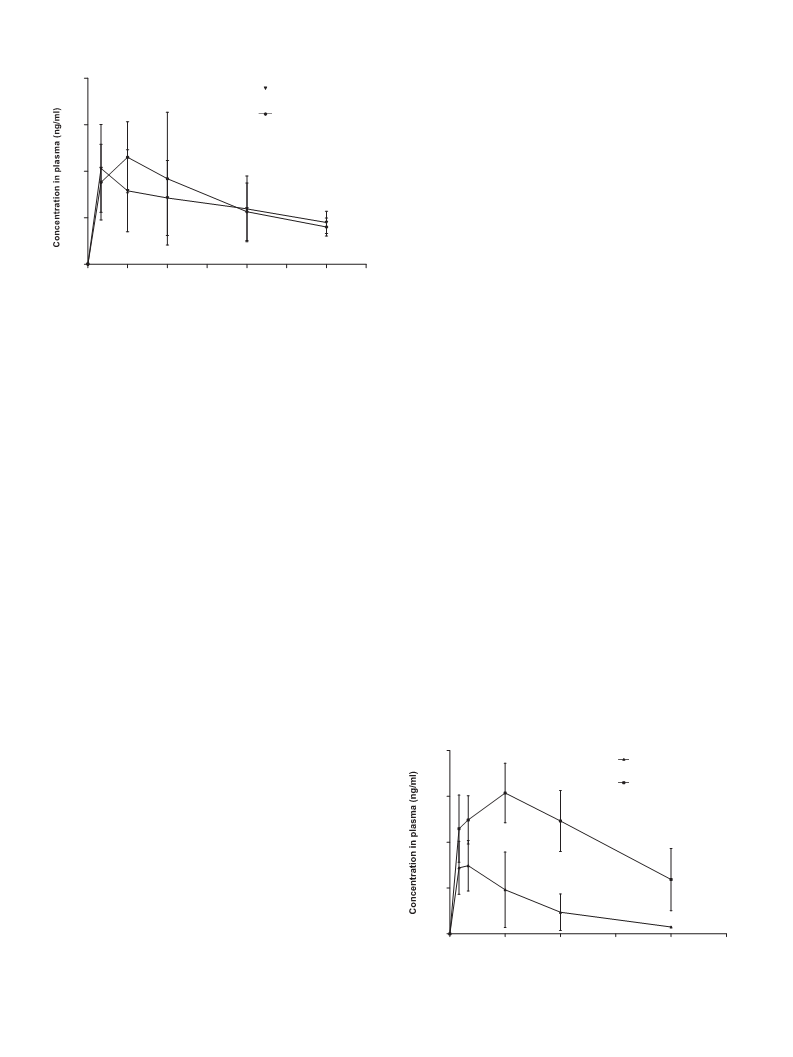 Concentration in plasma (ng/ml)

Concentration in plasma (ng/ml)